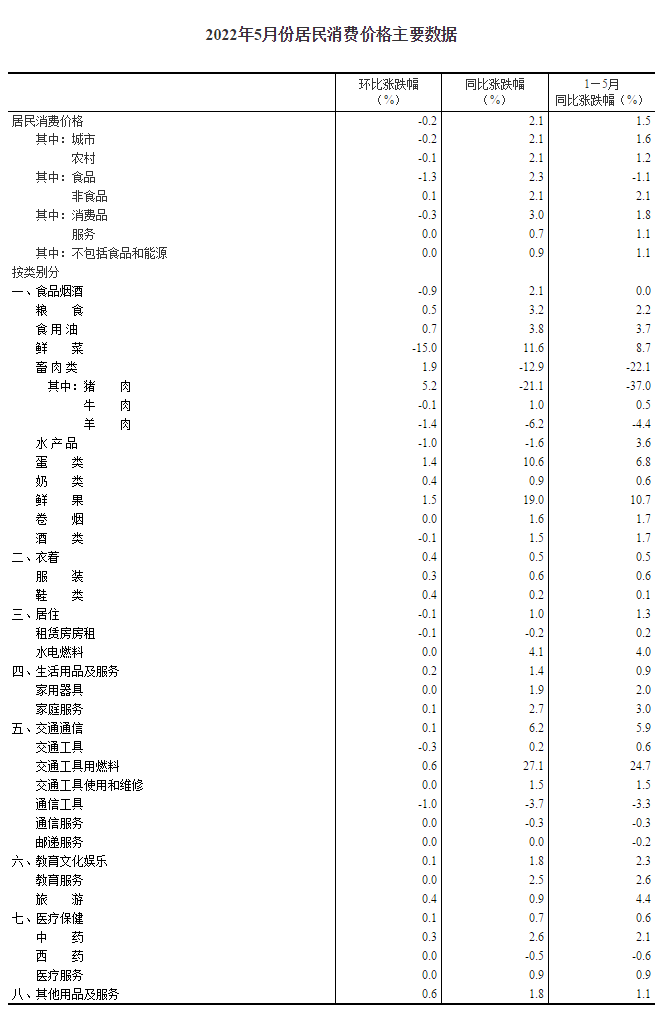 2022年5月份居民消费价格主要数据

| | 环比涨跌幅（%） | 同比涨跌幅（%） | 1—5月同比涨跌幅（%） |
|---|---|---|---|
| 居民消费价格 | -0.2 | 2.1 | 1.5 |
| 其中：城市 | -0.2 | 2.1 | 1.6 |
| 农村 | -0.1 | 2.1 | 1.2 |
| 其中：食品 | -1.3 | 2.3 | -1.1 |
| 非食品 | 0.1 | 2.1 | 2.1 |
| 其中：消费品 | -0.3 | 3.0 | 1.8 |
| 服务 | 0.0 | 0.7 | 1.1 |
| 其中：不包括食品和能源 | 0.0 | 0.9 | 1.1 |
| 按类别分 | | | |
| 一、食品烟酒 | -0.9 | 2.1 | 0.0 |
| 粮 食 | 0.5 | 3.2 | 2.2 |
| 食 用 油 | 0.7 | 3.8 | 3.7 |
| 鲜 菜 | -15.0 | 11.6 | 8.7 |
| 畜 肉 类 | 1.9 | -12.9 | -22.1 |
| 其中：猪 肉 | 5.2 | -21.1 | -37.0 |
| 牛 肉 | -0.1 | 1.0 | 0.5 |
| 羊 肉 | -1.4 | -6.2 | -4.4 |
| 水 产 品 | -1.0 | -1.6 | 3.6 |
| 蛋 类 | 1.4 | 10.6 | 6.8 |
| 奶 类 | 0.4 | 0.9 | 0.6 |
| 鲜 果 | 1.5 | 19.0 | 10.7 |
| 卷 烟 | 0.0 | 1.6 | 1.7 |
| 酒 类 | -0.1 | 1.5 | 1.7 |
| 二、衣着 | 0.4 | 0.5 | 0.5 |
| 服 装 | 0.3 | 0.6 | 0.6 |
| 鞋 类 | 0.4 | 0.2 | 0.1 |
| 三、居住 | -0.1 | 1.0 | 1.3 |
| 租赁房房租 | -0.1 | -0.2 | 0.2 |
| 水电燃料 | 0.0 | 4.1 | 4.0 |
| 四、生活用品及服务 | 0.2 | 1.4 | 0.9 |
| 家用器具 | 0.0 | 1.9 | 2.0 |
| 家庭服务 | 0.1 | 2.7 | 3.0 |
| 五、交通通信 | 0.1 | 6.2 | 5.9 |
| 交通工具 | -0.3 | 0.2 | 0.6 |
| 交通工具用燃料 | 0.6 | 27.1 | 24.7 |
| 交通工具使用和维修 | 0.0 | 1.5 | 1.5 |
| 通信工具 | -1.0 | -3.7 | -3.3 |
| 通信服务 | 0.0 | -0.3 | -0.3 |
| 邮递服务 | 0.0 | 0.0 | -0.2 |
| 六、教育文化娱乐 | 0.1 | 1.8 | 2.3 |
| 教育服务 | 0.0 | 2.5 | 2.6 |
| 旅 游 | 0.4 | 0.9 | 4.4 |
| 七、医疗保健 | 0.1 | 0.7 | 0.6 |
| 中 药 | 0.3 | 2.6 | 2.1 |
| 西 药 | 0.0 | -0.5 | -0.6 |
| 医疗服务 | 0.0 | 0.9 | 0.9 |
| 八、其他用品及服务 | 0.6 | 1.8 | 1.1 |